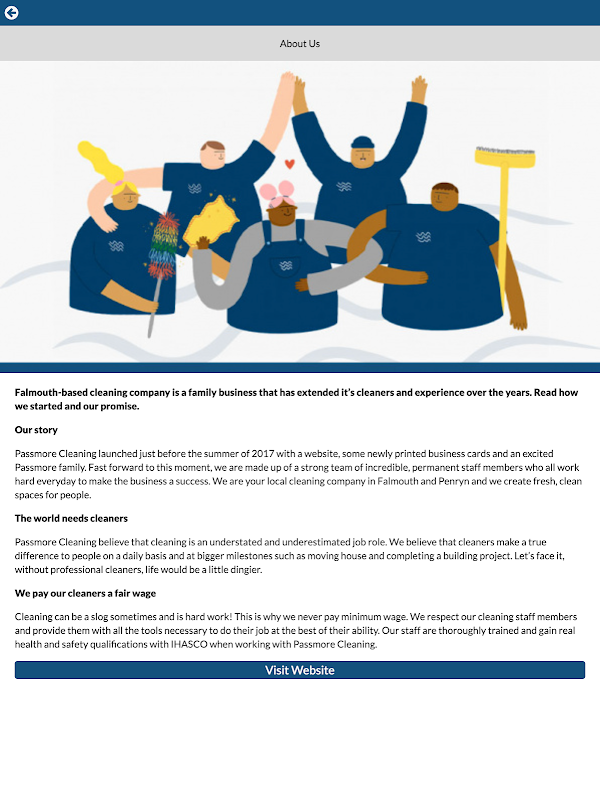 About Us

Falmouth-based cleaning company is a family business that has extended it's cleaners and experience over the years. Read how we started and our promise.

Our story

Passmore Cleaning launched just before the summer of 2017 with a website, some newly printed business cards and an excited Passmore family. Fast forward to this moment, we are made up of a strong team of incredible, permanent staff members who all work hard everyday to make the business a success. We are your local cleaning company in Falmouth and Penryn and we create fresh, clean spaces for people.

The world needs cleaners

Passmore Cleaning believe that cleaning is an understated and underestimated job role. We believe that cleaners make a true difference to people on a daily basis and at bigger milestones such as moving house and completing a building project. Let's face it, without professional cleaners, life would be a little dingier.

We pay our cleaners a fair wage

Cleaning can be a slog sometimes and is hard work! This is why we never pay minimum wage. We respect our cleaning staff members and provide them with all the tools necessary to do their job at the best of their ability. Our staff are thoroughly trained and gain real health and safety qualifications with IHASCO when working with Passmore Cleaning.

Visit Website